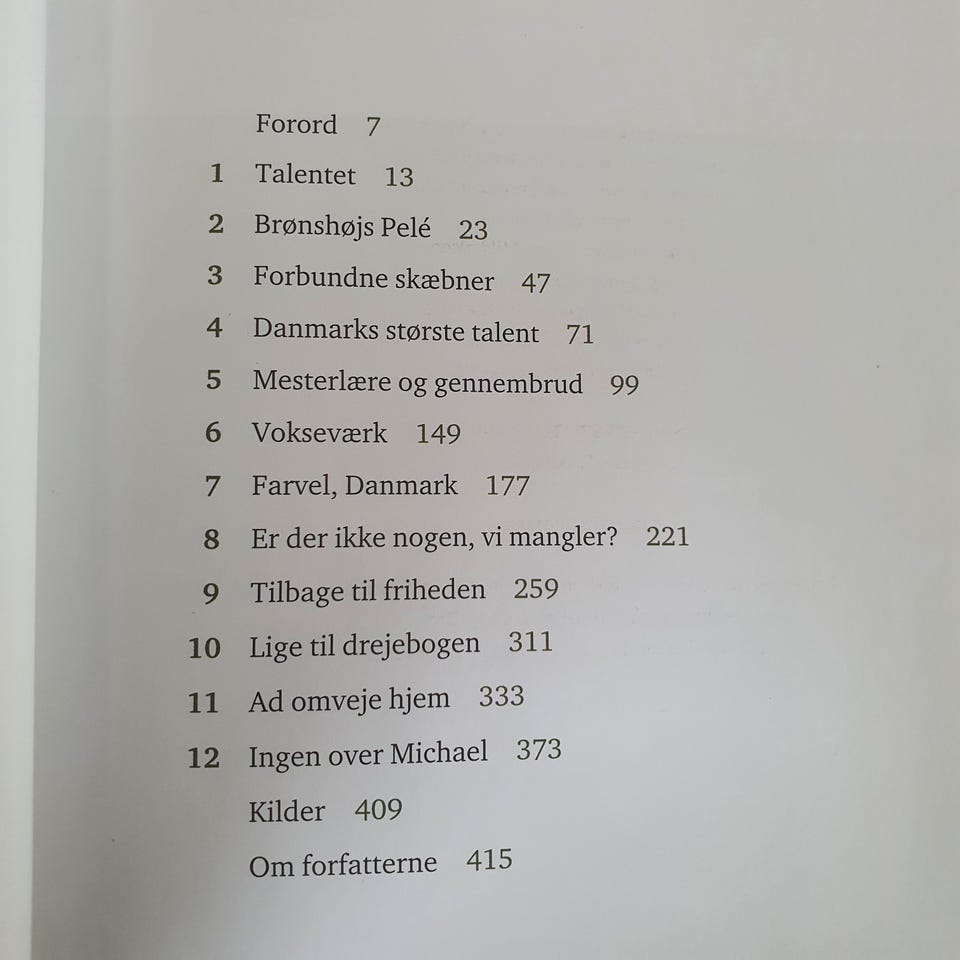 Forord 7

1 Talentet 13

2 Brønshøjs Pelé 23

3 Forbundne skæbner 47

4 Danmarks største talent 71

5 Mesterlære og gennembrud 99

6 Vokseværk 149

7 Farvel, Danmark 177

8 Er der ikke nogen, vi mangler? 221

9 Tilbage til friheden 259

10 Lige til drejebogen 311

11 Ad omveje hjem 333

12 Ingen over Michael 373

Kilder 409

Om forfatterne 415